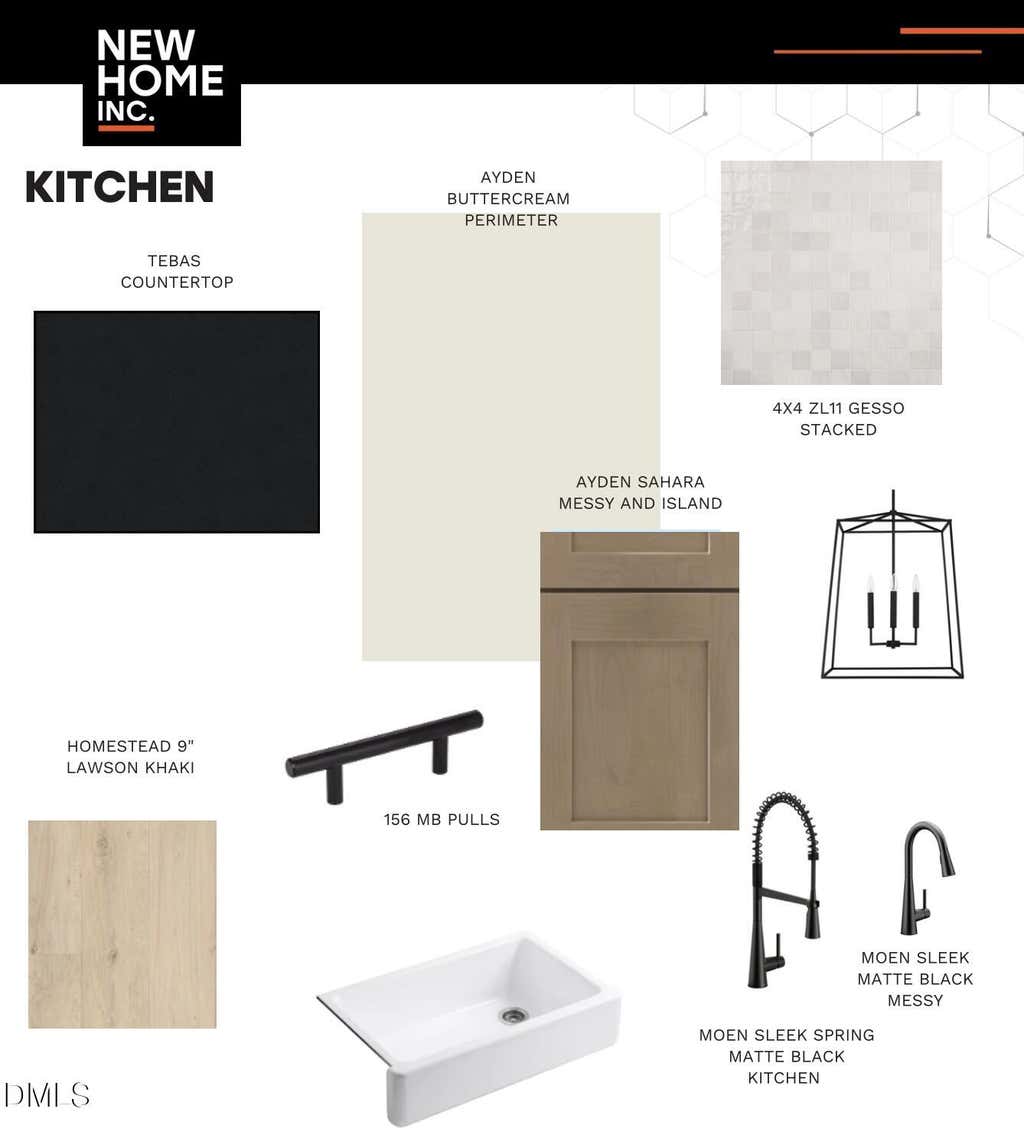 NEW
HOME
INC.

KITCHEN

TEBAS
COUNTERTOP

AYDEN
BUTTERCREAM
PERIMETER

4X4 ZL11 GESSO
STACKED

AYDEN SAHARA
MESSY AND ISLAND

HOMESTEAD 9"
LAWSON KHAKI

156 MB PULLS

MOEN SLEEK
MATTE BLACK
MESSY

MOEN SLEEK SPRING
MATTE BLACK
KITCHEN

DMLS